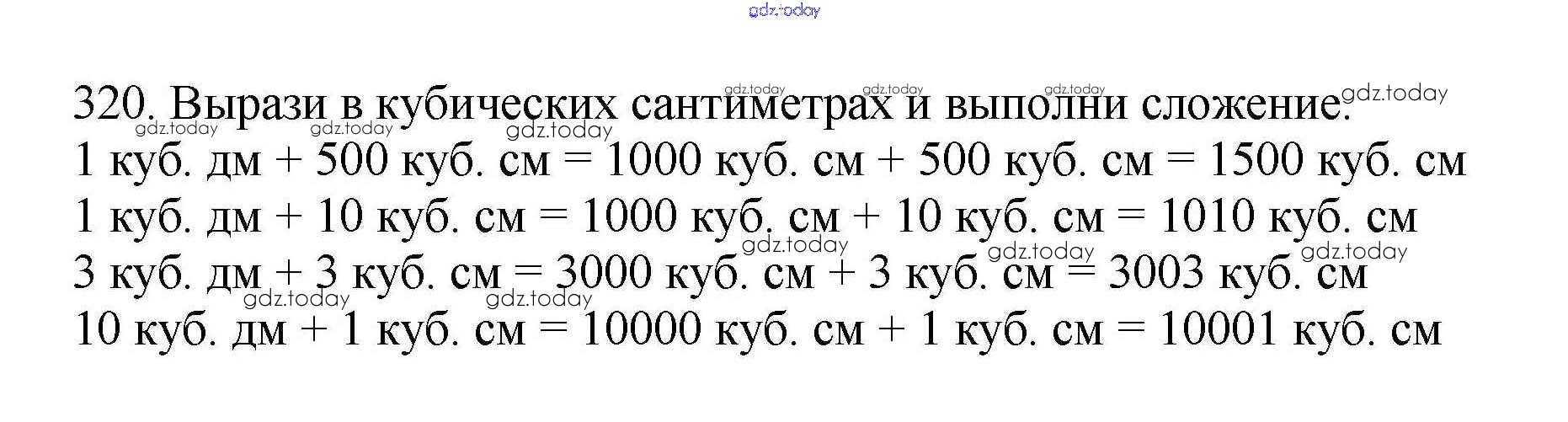 320. Вырази в кубических сантиметрах и выполни сложение.

1 куб. дм + 500 куб. см = 1000 куб. см + 500 куб. см = 1500 куб. см

1 куб. дм + 10 куб. см = 1000 куб. см + 10 куб. см = 1010 куб. см

3 куб. дм + 3 куб. см = 3000 куб. см + 3 куб. см = 3003 куб. см

10 куб. дм + 1 куб. см = 10000 куб. см + 1 куб. см = 10001 куб. см

gdz.today